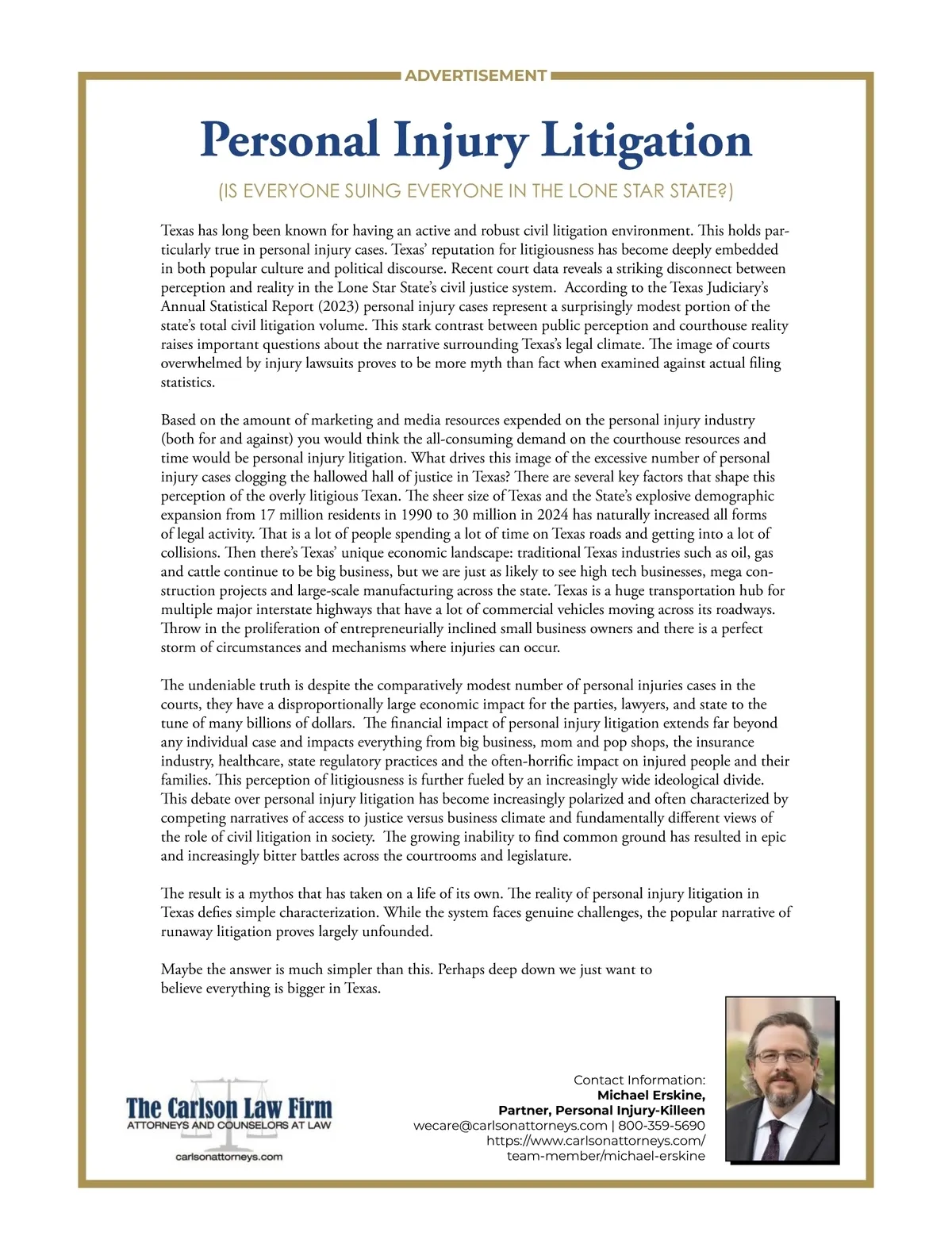 ADVERTISEMENT

Personal Injury Litigation

(IS EVERYONE SUING EVERYONE IN THE LONE STAR STATE?)

Texas has long been known for having an active and robust civil litigation environment. This holds particularly true in personal injury cases. Texas' reputation for litigiousness has become deeply embedded in both popular culture and political discourse. Recent court data reveals a striking disconnect between perception and reality in the Lone Star State's civil justice system. According to the Texas Judiciary's Annual Statistical Report (2023) personal injury cases represent a surprisingly modest portion of the state's total civil litigation volume. This stark contrast between public perception and courthouse reality raises important questions about the narrative surrounding Texas's legal climate. The image of courts overwhelmed by injury lawsuits proves to be more myth than fact when examined against actual filing statistics.

Based on the amount of marketing and media resources expended on the personal injury industry (both for and against) you would think the all-consuming demand on the courthouse resources and time would be personal injury litigation. What drives this image of the excessive number of personal injury cases clogging the hallowed hall of justice in Texas? There are several key factors that shape this perception of the overly litigious Texan. The sheer size of Texas and the State's explosive demographic expansion from 17 million residents in 1990 to 30 million in 2024 has naturally increased all forms of legal activity. That is a lot of people spending a lot of time on Texas roads and getting into a lot of collisions. Then there's Texas' unique economic landscape: traditional Texas industries such as oil, gas and cattle continue to be big business, but we are just as likely to see high tech businesses, mega construction projects and large-scale manufacturing across the state. Texas is a huge transportation hub for multiple major interstate highways that have a lot of commercial vehicles moving across its roadways. Throw in the proliferation of entrepreneurially inclined small business owners and there is a perfect storm of circumstances and mechanisms where injuries can occur.

The undeniable truth is despite the comparatively modest number of personal injuries cases in the courts, they have a disproportionally large economic impact for the parties, lawyers, and state to the tune of many billions of dollars. The financial impact of personal injury litigation extends far beyond any individual case and impacts everything from big business, mom and pop shops, the insurance industry, healthcare, state regulatory practices and the often-horrific impact on injured people and their families. This perception of litigiousness is further fueled by an increasingly wide ideological divide. This debate over personal injury litigation has become increasingly polarized and often characterized by competing narratives of access to justice versus business climate and fundamentally different views of the role of civil litigation in society. The growing inability to find common ground has resulted in epic and increasingly bitter battles across the courtrooms and legislature.

The result is a mythos that has taken on a life of its own. The reality of personal injury litigation in Texas defies simple characterization. While the system faces genuine challenges, the popular narrative of runaway litigation proves largely unfounded.

Maybe the answer is much simpler than this. Perhaps deep down we just want to believe everything is bigger in Texas.

The Carlson Law Firm
ATTORNEYS AND COUNSELORS AT LAW
carlsonattorneys.com

Contact Information:
Michael Erskine,
Partner, Personal Injury-Killeen
wecare@carlsonattorneys.com | 800-359-5690
https://www.carlsonattorneys.com/team-member/michael-erskine